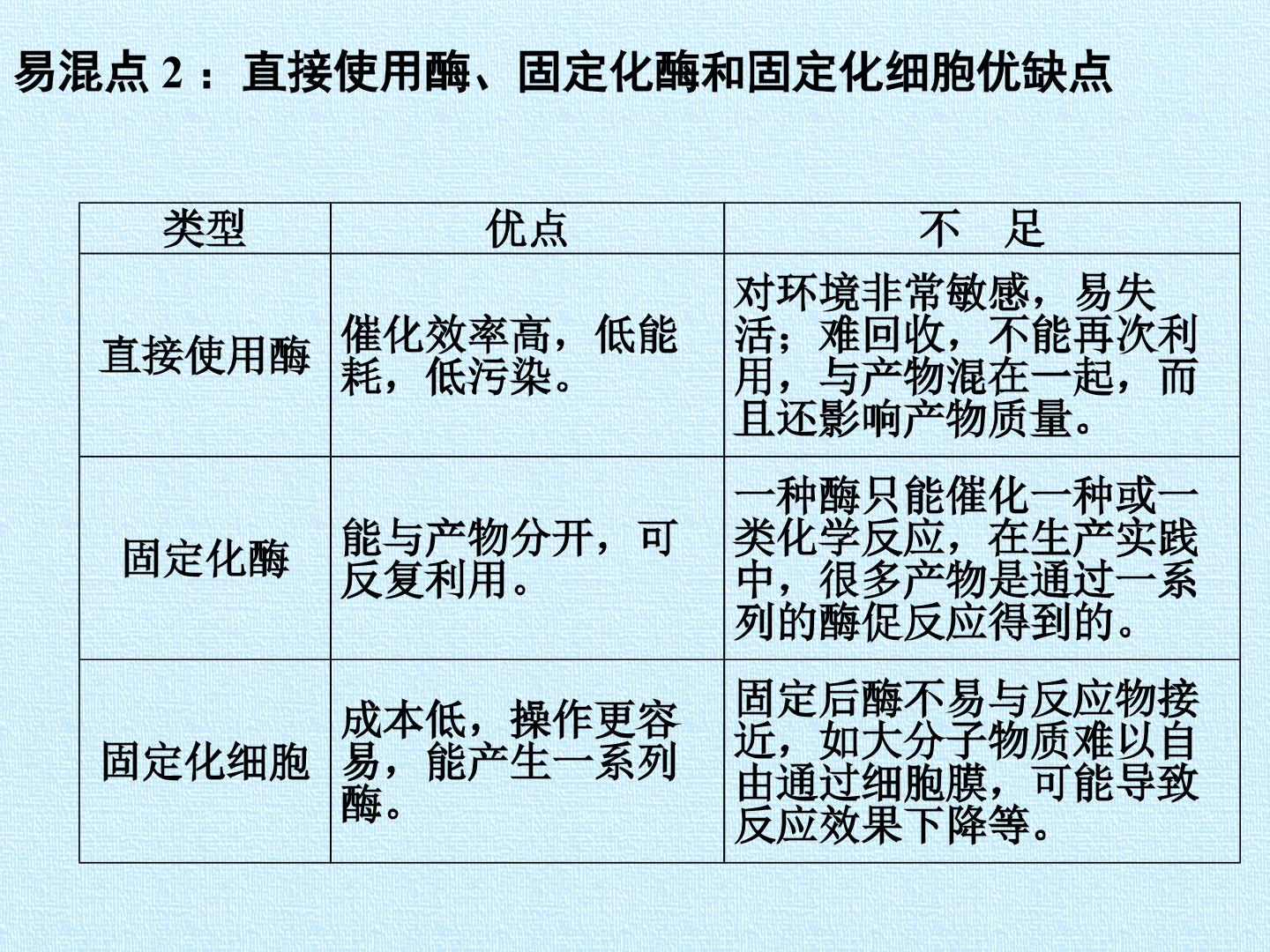 易混点2：直接使用酶、固定化酶和固定化细胞优缺点

| 类型 | 优点 | 不　足 |
|---|---|---|
| 直接使用酶 | 催化效率高，低能耗，低污染。 | 对环境非常敏感，易失活；难回收，不能再次利用，与产物混在一起，而且还影响产物质量。 |
| 固定化酶 | 能与产物分开，可反复利用。 | 一种酶只能催化一种或一类化学反应，在生产实践中，很多产物是通过一系列的酶促反应得到的。 |
| 固定化细胞 | 成本低，操作更容易，能产生一系列酶。 | 固定后酶不易与反应物接近，如大分子物质难以自由通过细胞膜，可能导致反应效果下降等。 |